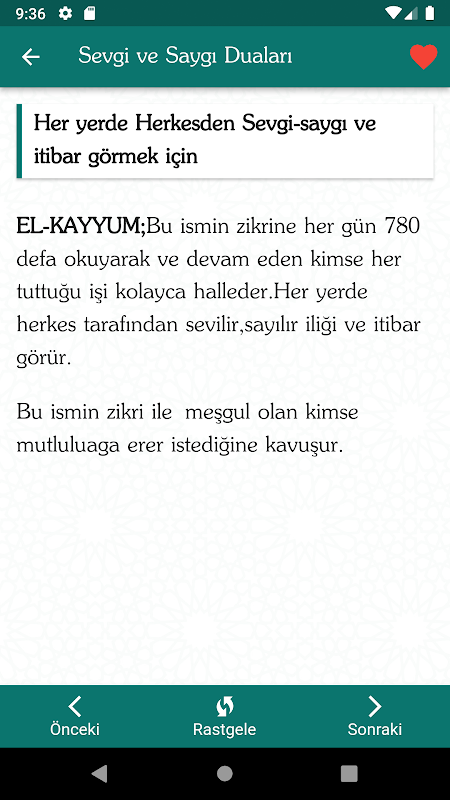 9:36

Sevgi ve Saygı Duaları

Her yerde Herkesden Sevgi-saygı ve itibar görmek için

EL-KAYYUM;Bu ismin zikrine her gün 780 defa okuyarak ve devam eden kimse her tuttuğu işi kolayca halleder.Her yerde herkes tarafından sevilir,sayılır iliği ve itibar görür.

Bu ismin zikri ile meşgul olan kimse mutluluaga erer istediğine kavuşur.

Önceki
Rastgele
Sonraki